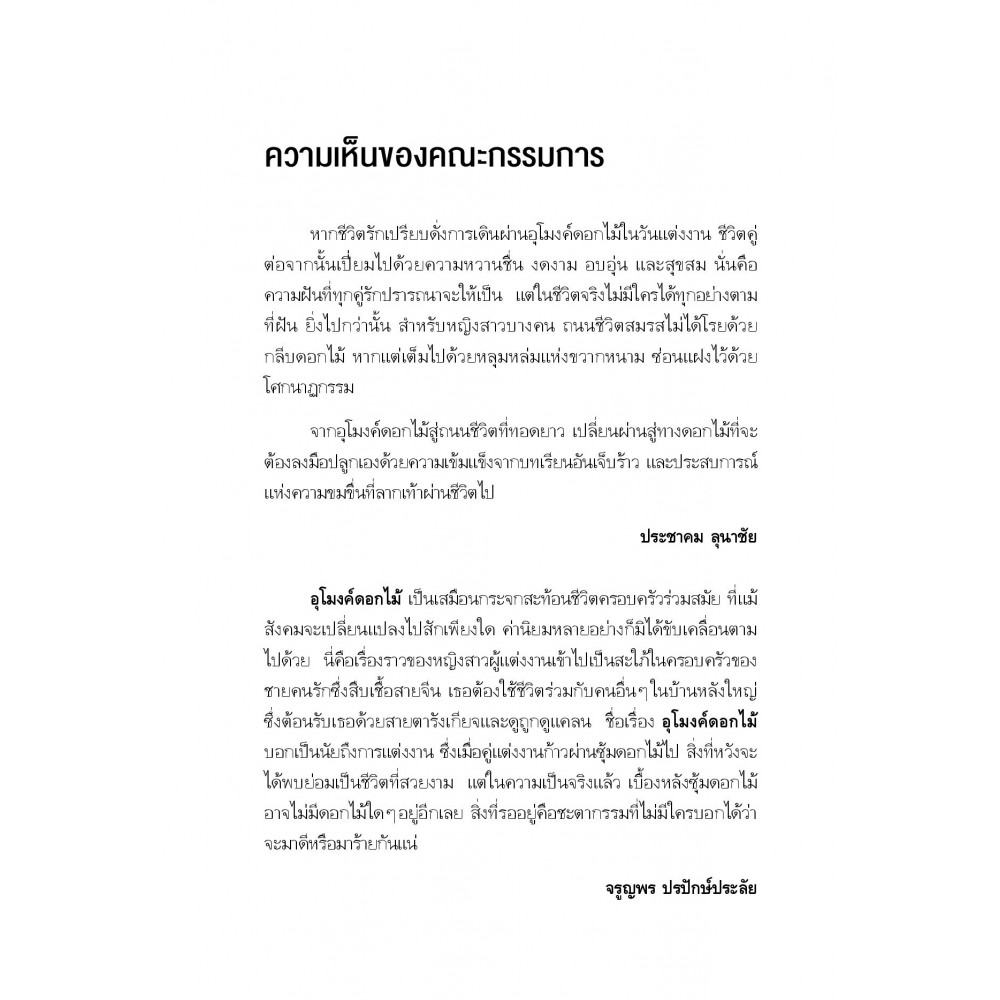 ความเห็นของคณะกรรมการ

หากชีวิตรักเปรียบดั่งการเดินผ่านอุโมงค์ดอกไม้ในวันแต่งงาน ชีวิตคู่ต่อจากนั้นเปี่ยมไปด้วยความหวานชื่น งดงาม อบอุ่น และสุขสม นั่นคือความฝันที่ทุกคู่รักปรารถนาจะให้เป็น แต่ในชีวิตจริงไม่มีใครได้ทุกอย่างตามที่ฝัน ยิ่งไปกว่านั้น สำหรับหญิงสาวบางคน ถนนชีวิตสมรสไม่ได้โรยด้วยกลีบดอกไม้ หากแต่เต็มไปด้วยหลุมหล่มแห่งขวากหนาม ซ่อนแฝงไว้ด้วยโศกนาฏกรรม

จากอุโมงค์ดอกไม้สู่ถนนชีวิตที่ทอดยาว เปลี่ยนผ่านสู่ทางดอกไม้ที่จะต้องลงมือปลูกเองด้วยความเข้มแข็งจากบทเรียนอันเจ็บร้าว และประสบการณ์แห่งความขมขื่นที่ลากเท้าผ่านชีวิตไป

ประชาคม ลุนาชัย

อุโมงค์ดอกไม้ เป็นเสมือนกระจกสะท้อนชีวิตครอบครัวร่วมสมัย ที่แม้สังคมจะเปลี่ยนแปลงไปสักเพียงใด ค่านิยมหลายอย่างก็มิได้ขับเคลื่อนตามไปด้วย นี่คือเรื่องราวของหญิงสาวผู้แต่งงานเข้าไปเป็นสะใภ้ในครอบครัวของชายคนรักซึ่งสืบเชื้อสายจีน เธอต้องใช้ชีวิตร่วมกับคนอื่นๆ ในบ้านหลังใหญ่ซึ่งต้อนรับเธอด้วยสายตารังเกียจและดูถูกดูแคลน ชื่อเรื่อง อุโมงค์ดอกไม้ บอกเป็นนัยถึงการแต่งงาน ซึ่งเมื่อคู่แต่งงานก้าวผ่านซุ้มดอกไม้ไป สิ่งที่หวังจะได้พบย่อมเป็นชีวิตที่สวยงาม แต่ในความเป็นจริงแล้ว เบื้องหลังซุ้มดอกไม้อาจไม่มีดอกไม้ใดๆ อยู่อีกเลย สิ่งที่รออยู่คือชะตากรรมที่ไม่มีใครบอกได้ว่าจะมาดีหรือมาร้ายกันแน่

จรูญพร ปรปักษ์ประลัย